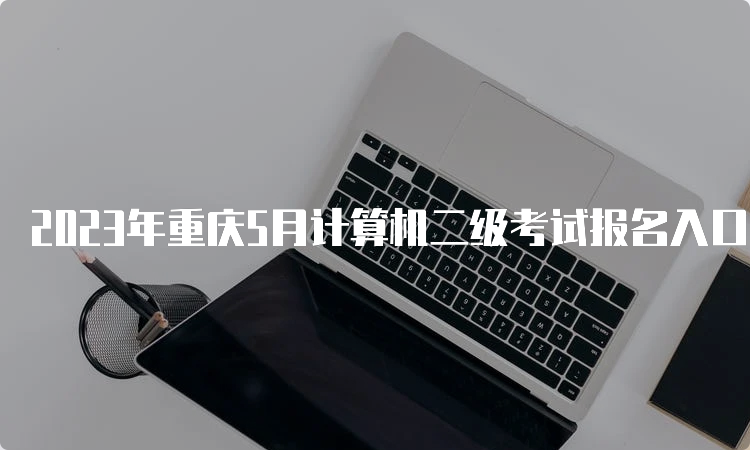 2023年重庆5月计算机二级考试报名入口